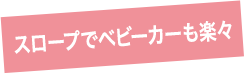 スロープでベビーカーも楽々